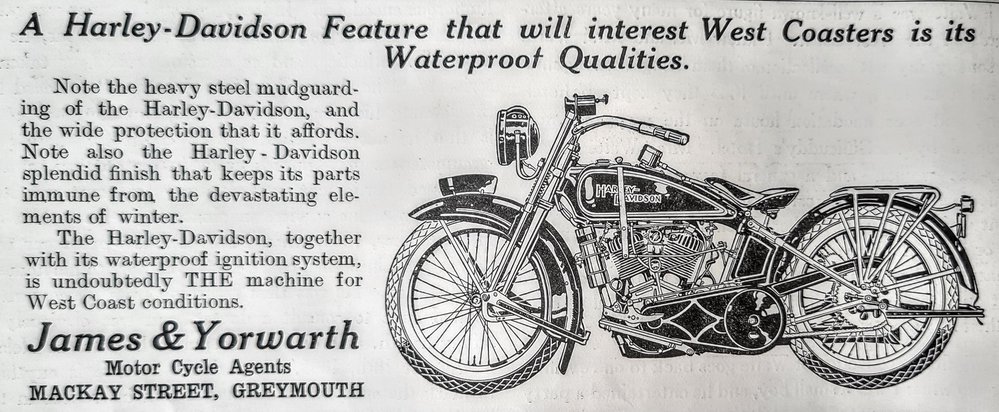 A Harley-Davidson Feature that will interest West Coasters is its Waterproof Qualities.

Note the heavy steel mudguarding of the Harley-Davidson, and the wide protection that it affords. Note also the Harley - Davidson splendid finish that keeps its parts immune from the devastating elements of winter.

The Harley-Davidson, together with its waterproof ignition system, is undoubtedly THE machine for West Coast conditions.

James & Yorwarth
Motor Cycle Agents
MACKAY STREET, GREYMOUTH

HARLEY-DAVIDSON